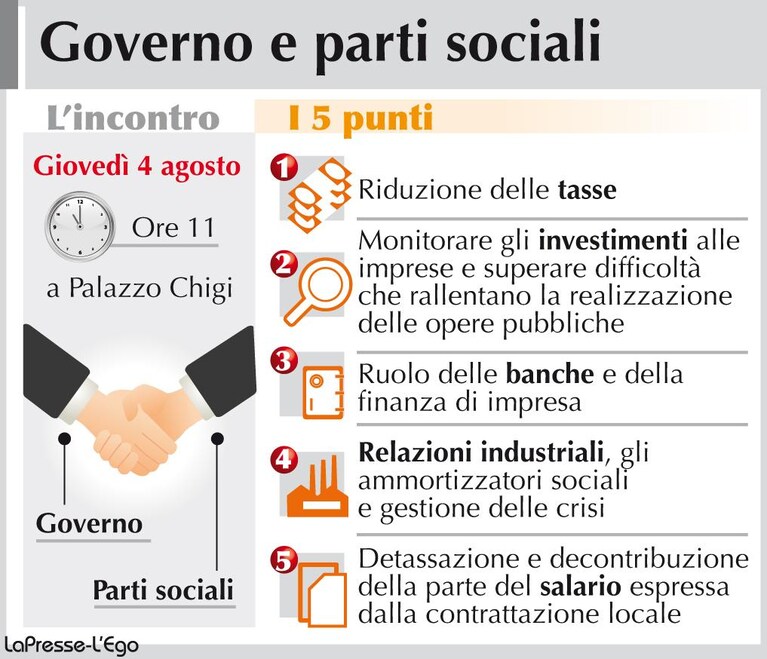 Governo e parti sociali

L'incontro

Giovedì 4 agosto

Ore 11

a Palazzo Chigi

Governo

Parti sociali

I 5 punti

1 Riduzione delle tasse

2 Monitorare gli investimenti alle imprese e superare difficoltà che rallentano la realizzazione delle opere pubbliche

3 Ruolo delle banche e della finanza di impresa

4 Relazioni industriali, gli ammortizzatori sociali e gestione delle crisi

5 Detassazione e decontribuzione della parte del salario espressa dalla contrattazione locale

LaPresse-L'Ego